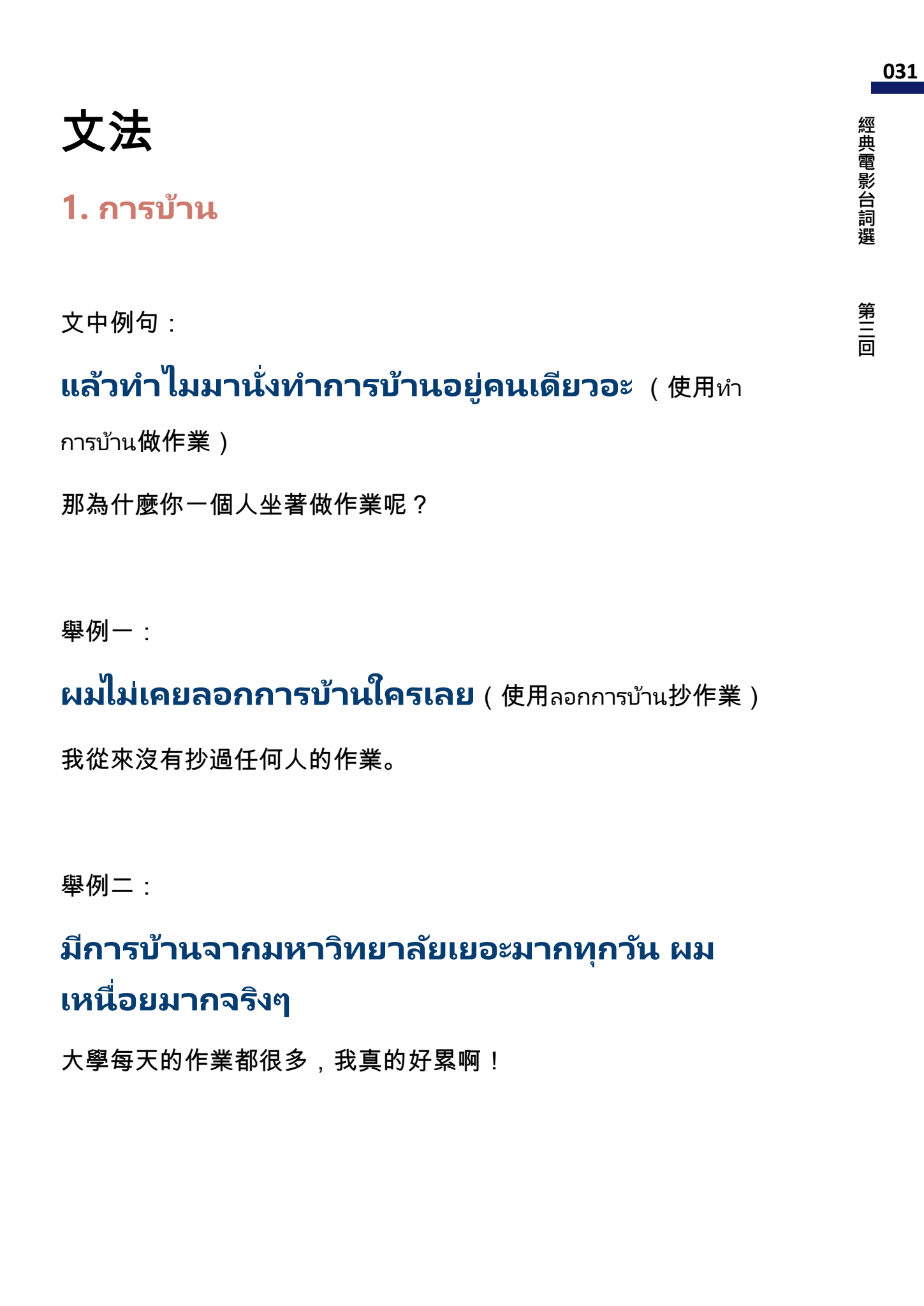 031

經典電影台詞選

第三回

文法

1. การบ้าน

文中例句：

แล้วทำไมมานั่งทำการบ้านอยู่คนเดียวอะ（使用ทำการบ้าน做作業）

那為什麼你一個人坐著做作業呢？

舉例一：

ผมไม่เคยลอกการบ้านใครเลย（使用ลอกการบ้าน抄作業）

我從來沒有抄過任何人的作業。

舉例二：

มีการบ้านจากมหาวิทยาลัยเยอะมากทุกวัน ผมเหนื่อยมากจริงๆ

大學每天的作業都很多，我真的好累啊！